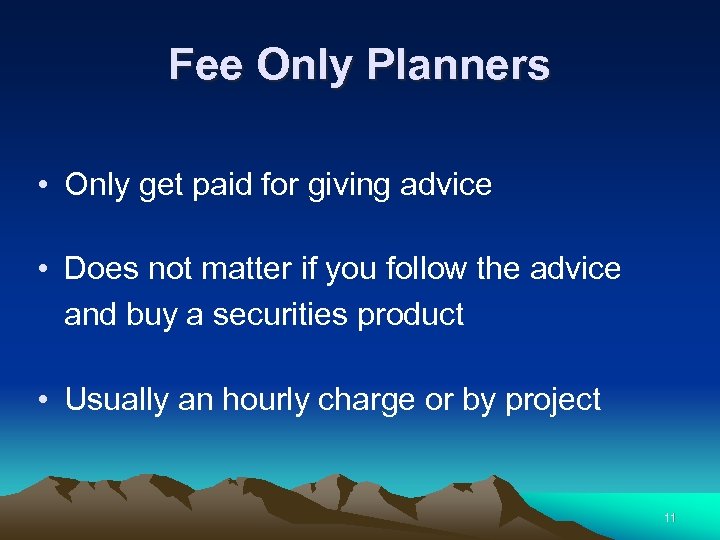 Fee Only Planners

• Only get paid for giving advice

• Does not matter if you follow the advice and buy a securities product

• Usually an hourly charge or by project

11